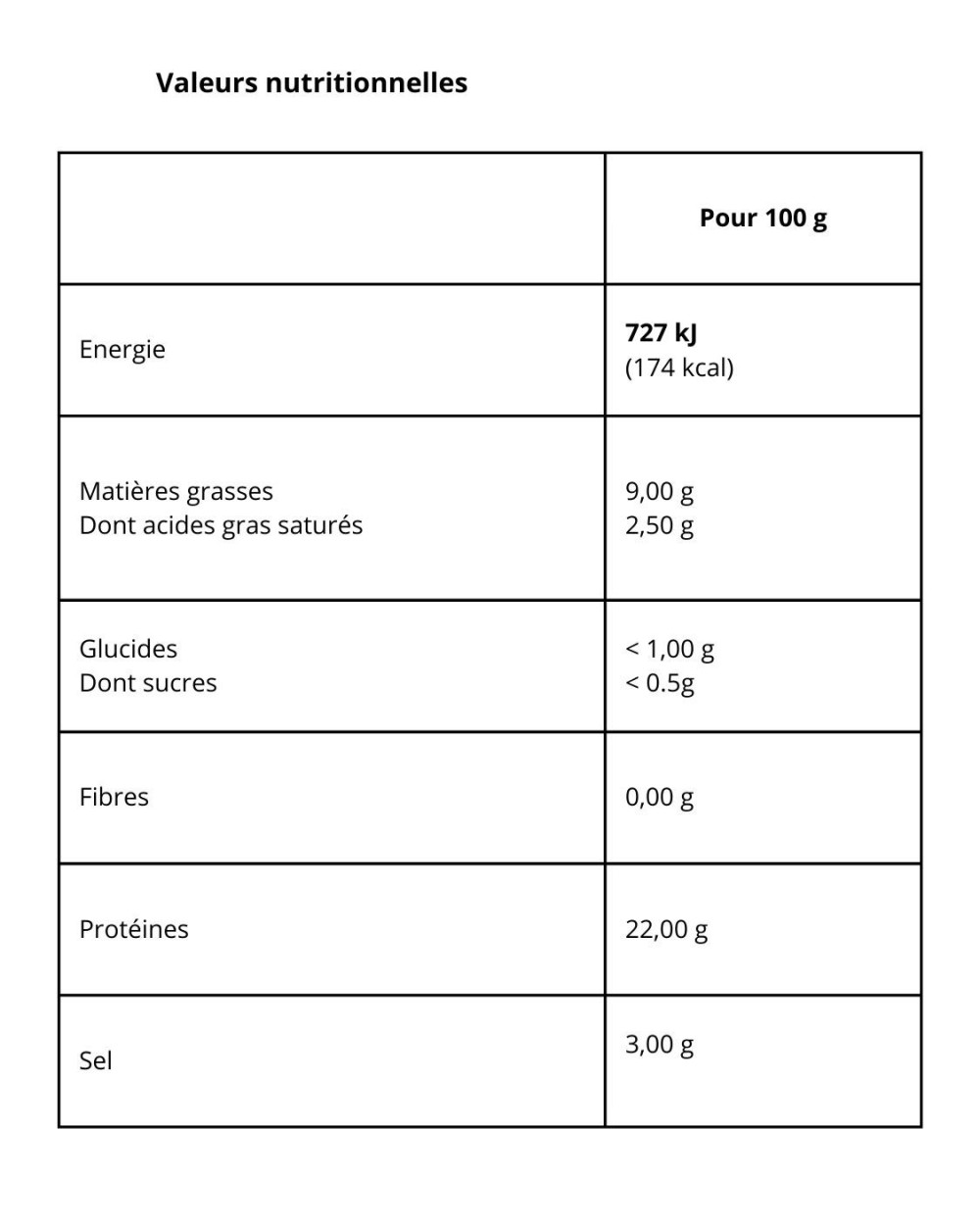 Valeurs nutritionnelles

| | Pour 100 g |
|---|---|
| Energie | 727 kJ (174 kcal) |
| Matières grasses Dont acides gras saturés | 9,00 g 2,50 g |
| Glucides Dont sucres | < 1,00 g < 0.5g |
| Fibres | 0,00 g |
| Protéines | 22,00 g |
| Sel | 3,00 g |